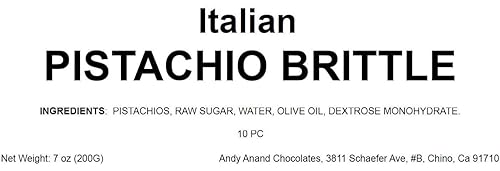 Italian
PISTACHIO BRITTLE

INGREDIENTS: PISTACHIOS, RAW SUGAR, WATER, OLIVE OIL, DEXTROSE MONOHYDRATE.

10 PC

Net Weight: 7 oz (200G)

Andy Anand Chocolates, 3811 Schaefer Ave, #B, Chino, Ca 91710